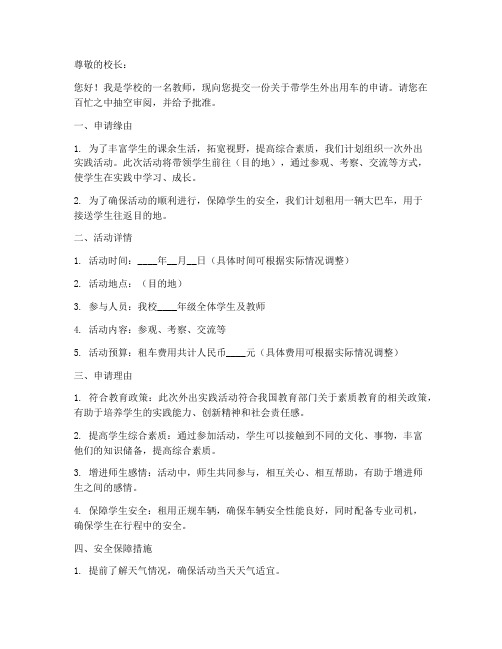 尊敬的校长：

您好！我是学校的一名教师，现向您提交一份关于带学生外出用车的申请。请您在百忙之中抽空审阅，并给予批准。

一、申请缘由

1. 为了丰富学生的课余生活，拓宽视野，提高综合素质，我们计划组织一次外出实践活动。此次活动将带领学生前往（目的地），通过参观、考察、交流等方式，使学生在实践中学习、成长。

2. 为了确保活动的顺利进行，保障学生的安全，我们计划租用一辆大巴车，用于接送学生往返目的地。

二、活动详情

1. 活动时间：____年__月__日（具体时间可根据实际情况调整）

2. 活动地点：（目的地）

3. 参与人员：我校____年级全体学生及教师

4. 活动内容：参观、考察、交流等

5. 活动预算：租车费用共计人民币____元（具体费用可根据实际情况调整）

三、申请理由

1. 符合教育政策：此次外出实践活动符合我国教育部门关于素质教育的相关政策，有助于培养学生的实践能力、创新精神和社会责任感。

2. 提高学生综合素质：通过参加活动，学生可以接触到不同的文化、事物，丰富他们的知识储备，提高综合素质。

3. 增进师生感情：活动中，师生共同参与，相互关心、相互帮助，有助于增进师生之间的感情。

4. 保障学生安全：租用正规车辆，确保车辆安全性能良好，同时配备专业司机，确保学生在行程中的安全。

四、安全保障措施

1. 提前了解天气情况，确保活动当天天气适宜。